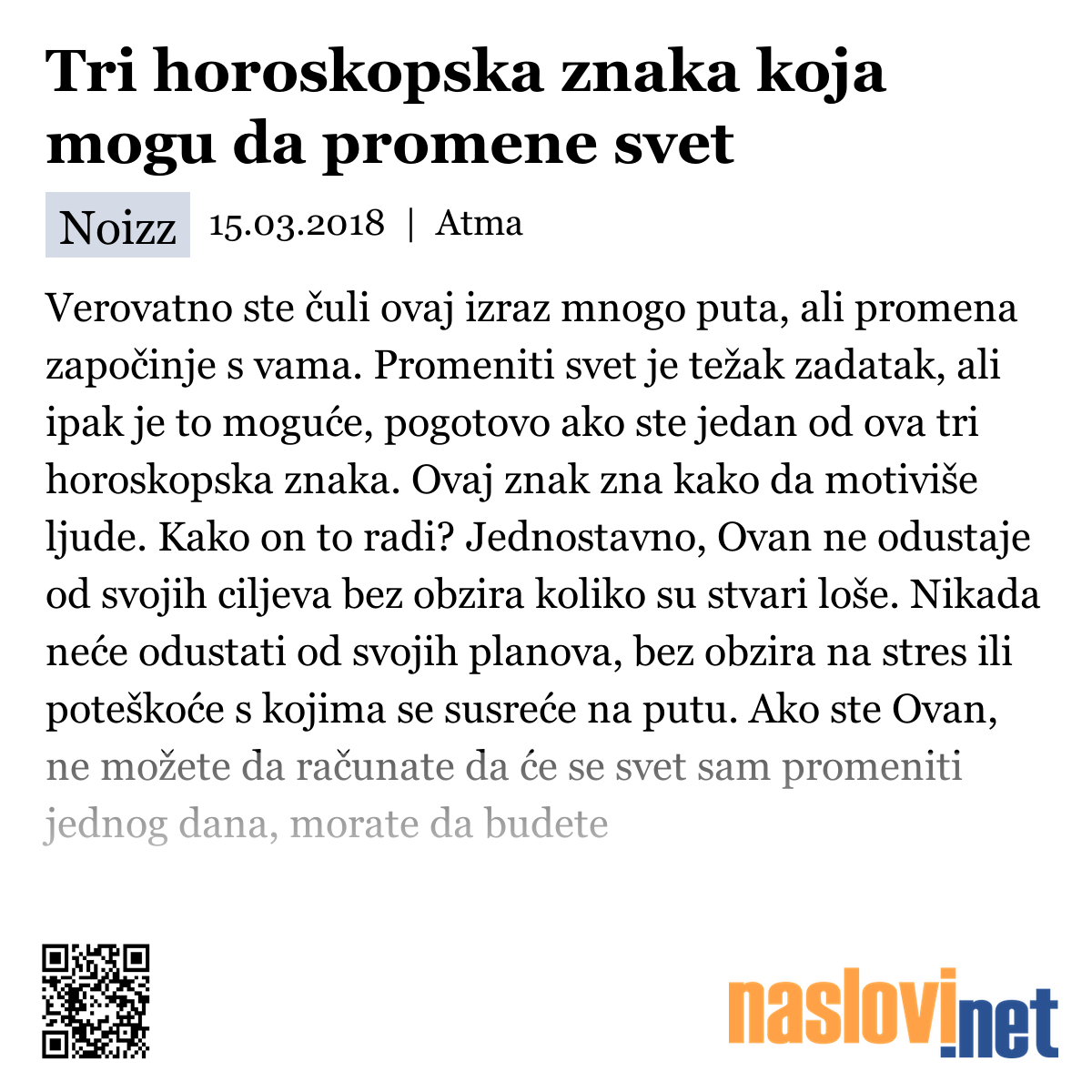 Tri horoskopska znaka koja mogu da promene svet

Noizz 15.03.2018 | Atma

Verovatno ste čuli ovaj izraz mnogo puta, ali promena započinje s vama. Promeniti svet je težak zadatak, ali ipak je to moguće, pogotovo ako ste jedan od ova tri horoskopska znaka. Ovaj znak zna kako da motiviše ljude. Kako on to radi? Jednostavno, Ovan ne odustaje od svojih ciljeva bez obzira koliko su stvari loše. Nikada neće odustati od svojih planova, bez obzira na stres ili poteškoće s kojima se susreće na putu. Ako ste Ovan, ne možete da računate da će se svet sam promeniti jednog dana, morate da budete

naslovi.net